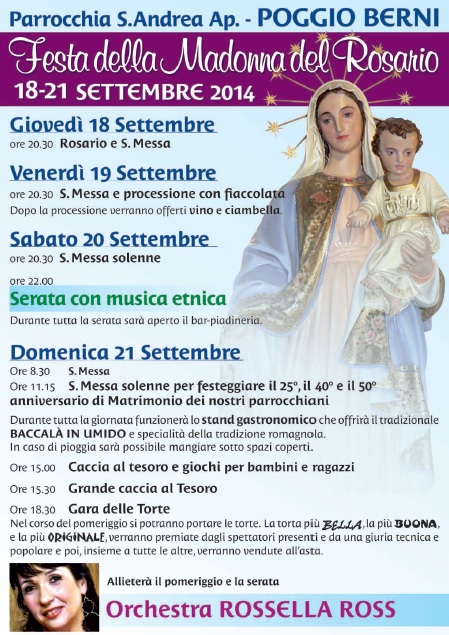 Parrocchia S.Andrea Ap. - POGGIO BERNI

Festa della Madonna del Rosario

18-21 SETTEMBRE 2014

Giovedì 18 Settembre

ore 20.30 Rosario e S.Messa

Venerdì 19 Settembre

ore 20.30 S.Messa e processione con fiaccolata

Dopo la processione verranno offerti vino e ciambella.

Sabato 20 Settembre

ore 20.30 S.Messa solenne

ore 22.00

Serata con musica etnica

Durante tutta la serata sarà aperto il bar-piadineria.

Domenica 21 Settembre

Ore 8.30 S.Messa

Ore 11.15 S.Messa solenne per festeggiare il 25°, il 40° e il 50° anniversario di Matrimonio dei nostri parrocchiani

Durante tutta la giornata funzionerà lo stand gastronomico che offrirà il tradizionale BACCALÀ IN UMIDO e specialità della tradizione romagnola.
In caso di pioggia sarà possibile mangiare sotto spazi coperti.

Ore 15.00 Caccia al tesoro e giochi per bambini e ragazzi

Ore 15.30 Grande caccia al Tesoro

Ore 18.30 Gara delle Torte

Nel corso del pomeriggio si potranno portare le torte. La torta più BELLA, la più BUONA, e la più ORIGINALE, verranno premiate dagli spettatori presenti e da una giuria tecnica e popolare e poi, insieme a tutte le altre, verranno vendute all'asta.

Allieterà il pomeriggio e la serata

Orchestra ROSSELLA ROSS